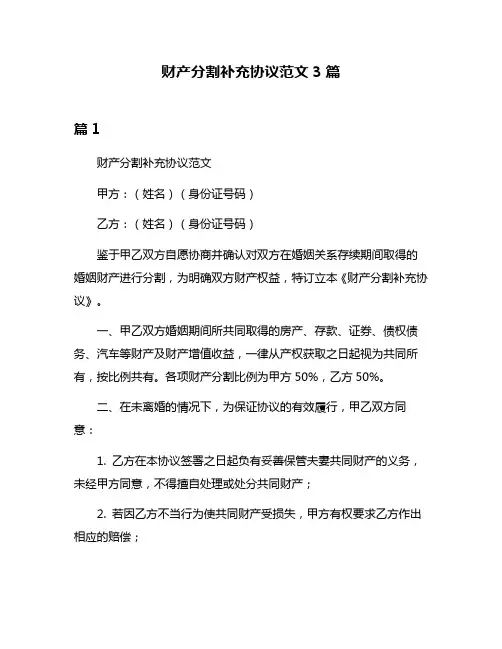 财产分割补充协议范文 3 篇

篇 1

财产分割补充协议范文

甲方：（姓名）（身份证号码）

乙方：（姓名）（身份证号码）

鉴于甲乙双方自愿协商并确认对双方在婚姻关系存续期间取得的婚姻财产进行分割，为明确双方财产权益，特订立本《财产分割补充协议》。

一、甲乙双方婚姻期间所共同取得的房产、存款、证券、债权债务、汽车等财产及财产增值收益，一律从产权获取之日起视为共同所有，按比例共有。各项财产分割比例为甲方 50%，乙方 50%。

二、在未离婚的情况下，为保证协议的有效履行，甲乙双方同意：

1. 乙方在本协议签署之日起负有妥善保管夫妻共同财产的义务，未经甲方同意，不得擅自处理或处分共同财产；

2. 若因乙方不当行为使共同财产受损失，甲方有权要求乙方作出相应的赔偿；